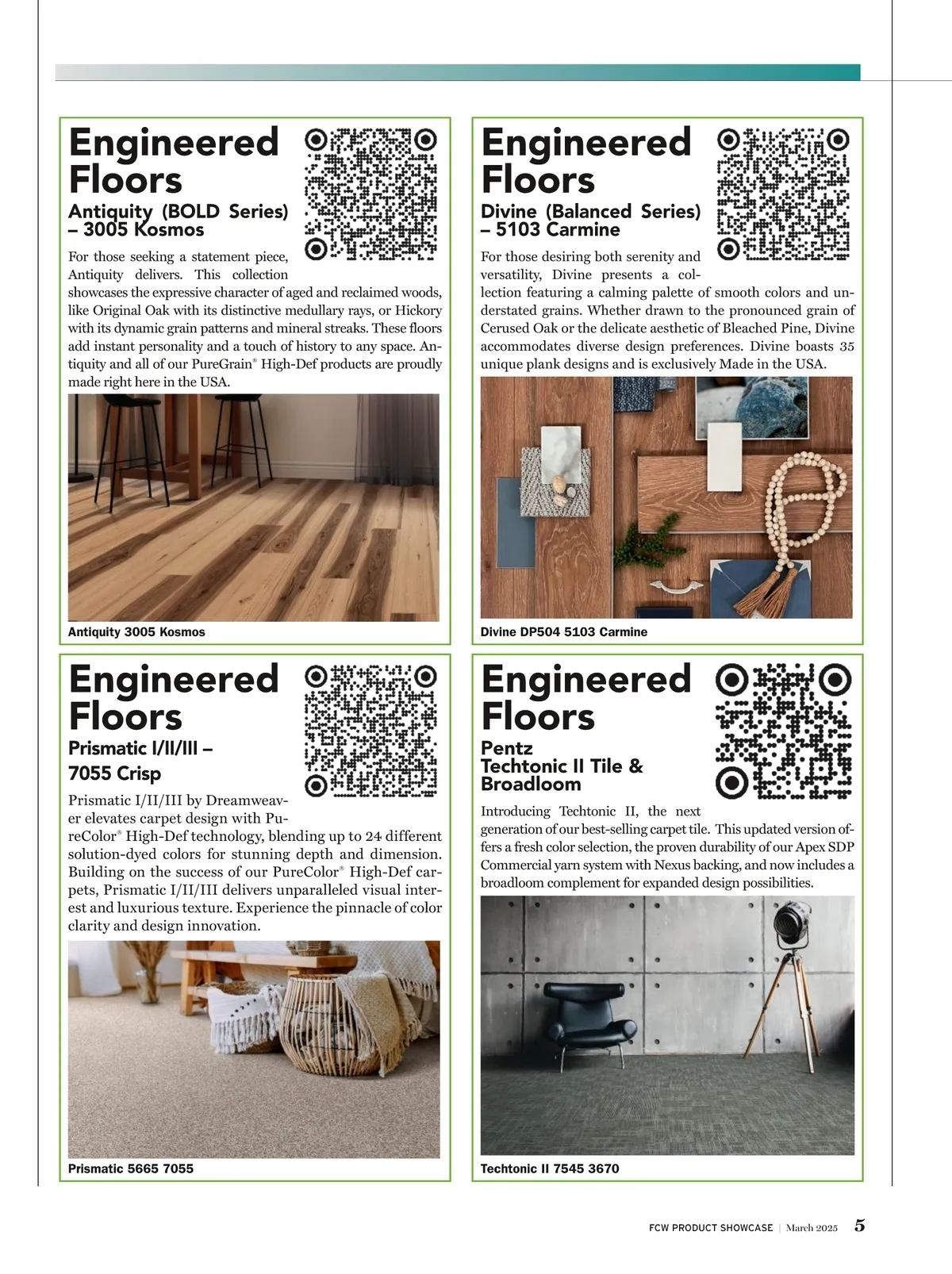 Engineered Floors

Antiquity (BOLD Series) – 3005 Kosmos

For those seeking a statement piece, Antiquity delivers. This collection showcases the expressive character of aged and reclaimed woods, like Original Oak with its distinctive medullary rays, or Hickory with its dynamic grain patterns and mineral streaks. These floors add instant personality and a touch of history to any space. Antiquity and all of our PureGrain® High-Def products are proudly made right here in the USA.

Antiquity 3005 Kosmos

Engineered Floors

Divine (Balanced Series) – 5103 Carmine

For those desiring both serenity and versatility, Divine presents a collection featuring a calming palette of smooth colors and understated grains. Whether drawn to the pronounced grain of Cerused Oak or the delicate aesthetic of Bleached Pine, Divine accommodates diverse design preferences. Divine boasts 35 unique plank designs and is exclusively Made in the USA.

Divine DP504 5103 Carmine

Engineered Floors

Prismatic I/II/III – 7055 Crisp

Prismatic I/II/III by Dreamweaver elevates carpet design with PureColor® High-Def technology, blending up to 24 different solution-dyed colors for stunning depth and dimension. Building on the success of our PureColor® High-Def carpets, Prismatic I/II/III delivers unparalleled visual interest and luxurious texture. Experience the pinnacle of color clarity and design innovation.

Prismatic 5665 7055

Engineered Floors

Pentz Techtonic II Tile & Broadloom

Introducing Techtonic II, the next generation of our best-selling carpet tile. This updated version offers a fresh color selection, the proven durability of our Apex SDP Commercial yarn system with Nexus backing, and now includes a broadloom complement for expanded design possibilities.

Techtonic II 7545 3670

FCW PRODUCT SHOWCASE | March 2025 5